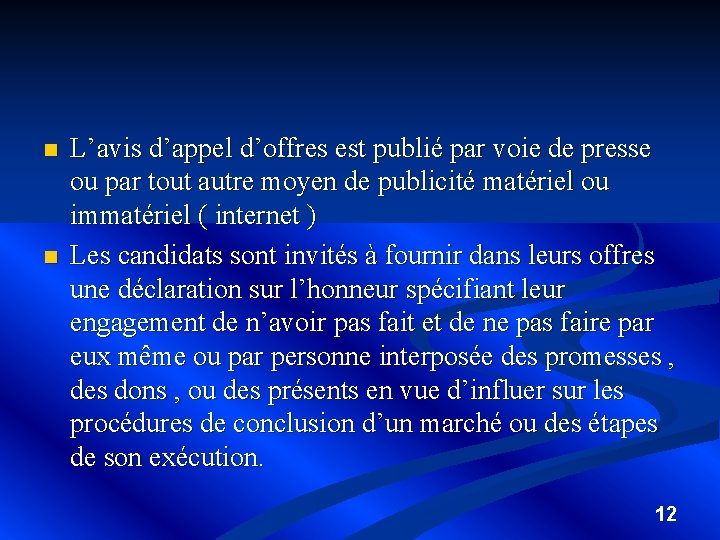 L’avis d’appel d’offres est publié par voie de presse ou par tout autre moyen de publicité matériel ou immatériel ( internet )

Les candidats sont invités à fournir dans leurs offres une déclaration sur l’honneur spécifiant leur engagement de n’avoir pas fait et de ne pas faire par eux même ou par personne interposée des promesses , des dons , ou des présents en vue d’influer sur les procédures de conclusion d’un marché ou des étapes de son exécution.

12